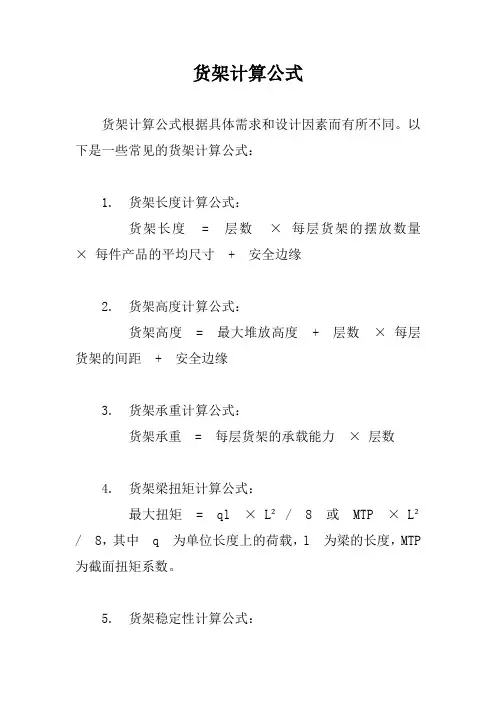 货架计算公式

货架计算公式根据具体需求和设计因素而有所不同。以下是一些常见的货架计算公式：

1. 货架长度计算公式：

货架长度 = 层数 × 每层货架的摆放数量 × 每件产品的平均尺寸 + 安全边缘

2. 货架高度计算公式：

货架高度 = 最大堆放高度 + 层数 × 每层货架的间距 + 安全边缘

3. 货架承重计算公式：

货架承重 = 每层货架的承载能力 × 层数

4. 货架梁扭矩计算公式：

最大扭矩 = ql × $L^2$ / 8 或 MTP × $L^2$ / 8，其中 q 为单位长度上的荷载，l 为梁的长度，MTP 为截面扭矩系数。

5. 货架稳定性计算公式：